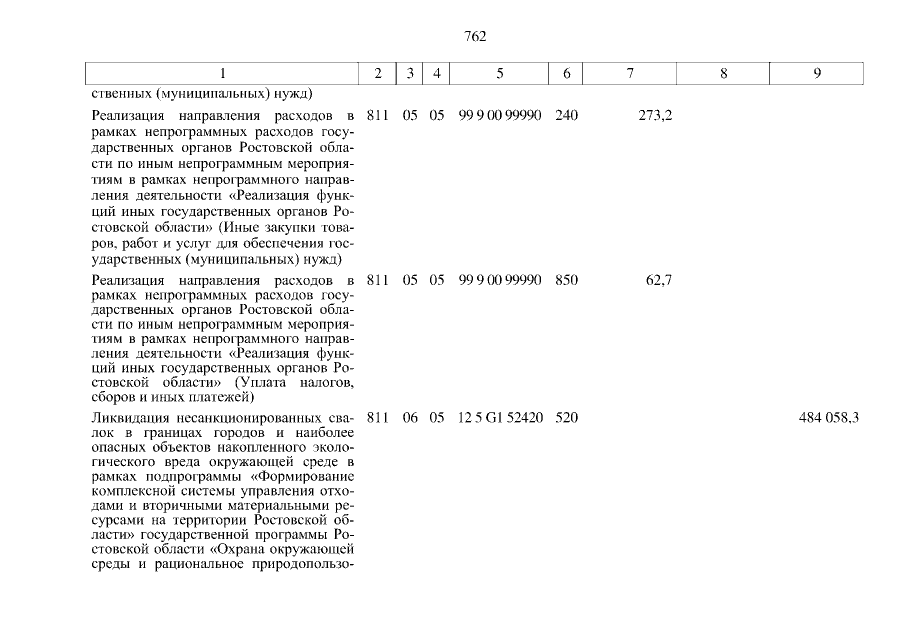 762

| 1 | 2 | 3 | 4 | 5 | 6 | 7 | 8 | 9 |
|---|---|---|---|---|---|---|---|---|
| ственных (муниципальных) нужд) | | | | | | | | |
| Реализация направления расходов в рамках непрограммных расходов государственных органов Ростовской области по иным непрограммным мероприятиям в рамках непрограммного направления деятельности «Реализация функций иных государственных органов Ростовской области» (Иные закупки товаров, работ и услуг для обеспечения государственных (муниципальных) нужд) | 811 | 05 | 05 | 99 9 00 99990 | 240 | 273,2 | | |
| Реализация направления расходов в рамках непрограммных расходов государственных органов Ростовской области по иным непрограммным мероприятиям в рамках непрограммного направления деятельности «Реализация функций иных государственных органов Ростовской области» (Уплата налогов, сборов и иных платежей) | 811 | 05 | 05 | 99 9 00 99990 | 850 | 62,7 | | |
| Ликвидация несанкционированных свалок в границах городов и наиболее опасных объектов накопленного экологического вреда окружающей среде в рамках подпрограммы «Формирование комплексной системы управления отходами и вторичными материальными ресурсами на территории Ростовской области» государственной программы Ростовской области «Охрана окружающей среды и рациональное природопользо- | 811 | 06 | 05 | 12 5 G1 52420 | 520 | | | 484 058,3 |